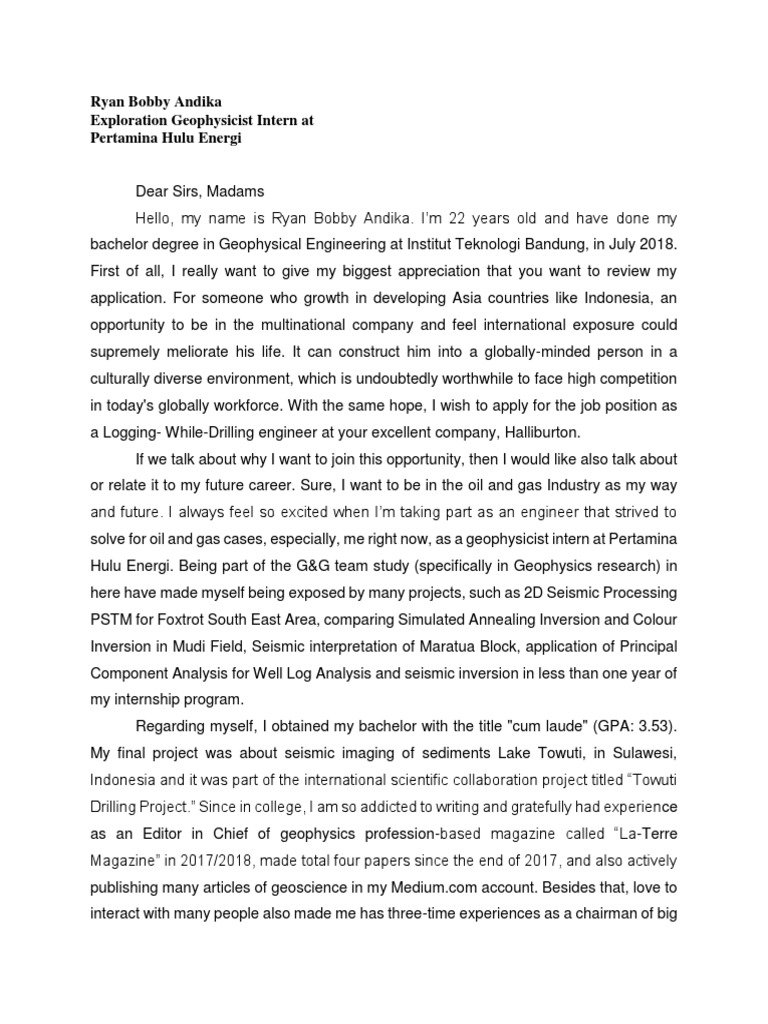 Ryan Bobby Andika
Exploration Geophysicist Intern at
Pertamina Hulu Energi

Dear Sirs, Madams

Hello, my name is Ryan Bobby Andika. I'm 22 years old and have done my bachelor degree in Geophysical Engineering at Institut Teknologi Bandung, in July 2018. First of all, I really want to give my biggest appreciation that you want to review my application. For someone who growth in developing Asia countries like Indonesia, an opportunity to be in the multinational company and feel international exposure could supremely meliorate his life. It can construct him into a globally-minded person in a culturally diverse environment, which is undoubtedly worthwhile to face high competition in today's globally workforce. With the same hope, I wish to apply for the job position as a Logging- While-Drilling engineer at your excellent company, Halliburton.

If we talk about why I want to join this opportunity, then I would like also talk about or relate it to my future career. Sure, I want to be in the oil and gas Industry as my way and future. I always feel so excited when I'm taking part as an engineer that strived to solve for oil and gas cases, especially, me right now, as a geophysicist intern at Pertamina Hulu Energi. Being part of the G&G team study (specifically in Geophysics research) in here have made myself being exposed by many projects, such as 2D Seismic Processing PSTM for Foxtrot South East Area, comparing Simulated Annealing Inversion and Colour Inversion in Mudi Field, Seismic interpretation of Maratua Block, application of Principal Component Analysis for Well Log Analysis and seismic inversion in less than one year of my internship program.

Regarding myself, I obtained my bachelor with the title "cum laude" (GPA: 3.53). My final project was about seismic imaging of sediments Lake Towuti, in Sulawesi, Indonesia and it was part of the international scientific collaboration project titled "Towuti Drilling Project." Since in college, I am so addicted to writing and gratefully had experience as an Editor in Chief of geophysics profession-based magazine called "La-Terre Magazine" in 2017/2018, made total four papers since the end of 2017, and also actively publishing many articles of geoscience in my Medium.com account. Besides that, love to interact with many people also made me has three-time experiences as a chairman of big